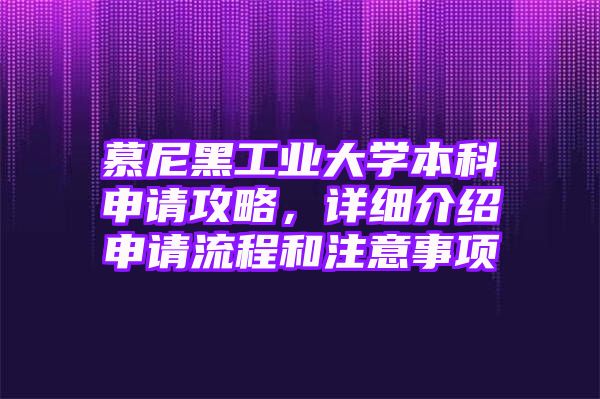 慕尼黑工业大学本科申请攻略，详细介绍申请流程和注意事项